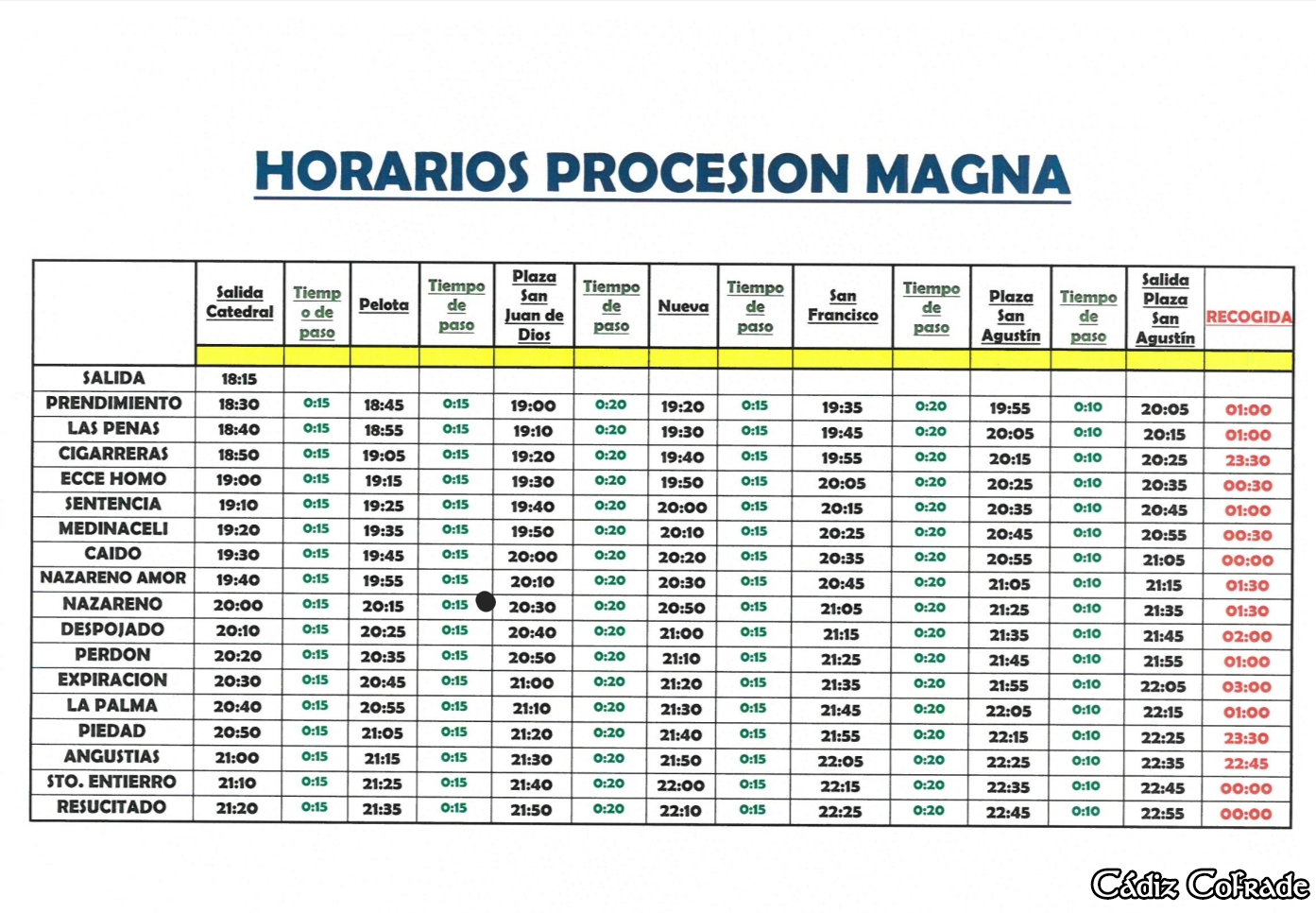 HORARIOS PROCESION MAGNA

| | Salida Catedral | Tiempo de paso | Pelota | Tiempo de paso | Plaza San Juan de Dios | Tiempo de paso | Nueva | Tiempo de paso | San Francisco | Tiempo de paso | Plaza San Agustín | Tiempo de paso | Salida Plaza San Agustín | RECOGIDA |
|---|---|---|---|---|---|---|---|---|---|---|---|---|---|---|
| SALIDA | 18:15 | | | | | | | | | | | | | |
| PRENDIMIENTO | 18:30 | 0:15 | 18:45 | 0:15 | 19:00 | 0:20 | 19:20 | 0:15 | 19:35 | 0:20 | 19:55 | 0:10 | 20:05 | 01:00 |
| LAS PENAS | 18:40 | 0:15 | 18:55 | 0:15 | 19:10 | 0:20 | 19:30 | 0:15 | 19:45 | 0:20 | 20:05 | 0:10 | 20:15 | 01:00 |
| CIGARRERAS | 18:50 | 0:15 | 19:05 | 0:15 | 19:20 | 0:20 | 19:40 | 0:15 | 19:55 | 0:20 | 20:15 | 0:10 | 20:25 | 23:30 |
| ECCE HOMO | 19:00 | 0:15 | 19:15 | 0:15 | 19:30 | 0:20 | 19:50 | 0:15 | 20:05 | 0:20 | 20:25 | 0:10 | 20:35 | 00:30 |
| SENTENCIA | 19:10 | 0:15 | 19:25 | 0:15 | 19:40 | 0:20 | 20:00 | 0:15 | 20:15 | 0:20 | 20:35 | 0:10 | 20:45 | 01:00 |
| MEDINACELI | 19:20 | 0:15 | 19:35 | 0:15 | 19:50 | 0:20 | 20:10 | 0:15 | 20:25 | 0:20 | 20:45 | 0:10 | 20:55 | 00:30 |
| CAIDO | 19:30 | 0:15 | 19:45 | 0:15 | 20:00 | 0:20 | 20:20 | 0:15 | 20:35 | 0:20 | 20:55 | 0:10 | 21:05 | 00:00 |
| NAZARENO AMOR | 19:40 | 0:15 | 19:55 | 0:15 | 20:10 | 0:20 | 20:30 | 0:15 | 20:45 | 0:20 | 21:05 | 0:10 | 21:15 | 01:30 |
| NAZARENO | 20:00 | 0:15 | 20:15 | 0:15 | 20:30 | 0:20 | 20:50 | 0:15 | 21:05 | 0:20 | 21:25 | 0:10 | 21:35 | 01:30 |
| DESPOJADO | 20:10 | 0:15 | 20:25 | 0:15 | 20:40 | 0:20 | 21:00 | 0:15 | 21:15 | 0:20 | 21:35 | 0:10 | 21:45 | 02:00 |
| PERDON | 20:20 | 0:15 | 20:35 | 0:15 | 20:50 | 0:20 | 21:10 | 0:15 | 21:25 | 0:20 | 21:45 | 0:10 | 21:55 | 01:00 |
| EXPIRACION | 20:30 | 0:15 | 20:45 | 0:15 | 21:00 | 0:20 | 21:20 | 0:15 | 21:35 | 0:20 | 21:55 | 0:10 | 22:05 | 03:00 |
| LA PALMA | 20:40 | 0:15 | 20:55 | 0:15 | 21:10 | 0:20 | 21:30 | 0:15 | 21:45 | 0:20 | 22:05 | 0:10 | 22:15 | 01:00 |
| PIEDAD | 20:50 | 0:15 | 21:05 | 0:15 | 21:20 | 0:20 | 21:40 | 0:15 | 21:55 | 0:20 | 22:15 | 0:10 | 22:25 | 23:30 |
| ANGUSTIAS | 21:00 | 0:15 | 21:15 | 0:15 | 21:30 | 0:20 | 21:50 | 0:15 | 22:05 | 0:20 | 22:25 | 0:10 | 22:35 | 22:45 |
| STO. ENTIERRO | 21:10 | 0:15 | 21:25 | 0:15 | 21:40 | 0:20 | 22:00 | 0:15 | 22:15 | 0:20 | 22:35 | 0:10 | 22:45 | 00:00 |
| RESUCITADO | 21:20 | 0:15 | 21:35 | 0:15 | 21:50 | 0:20 | 22:10 | 0:15 | 22:25 | 0:20 | 22:45 | 0:10 | 22:55 | 00:00 |

Cádiz Cofrade